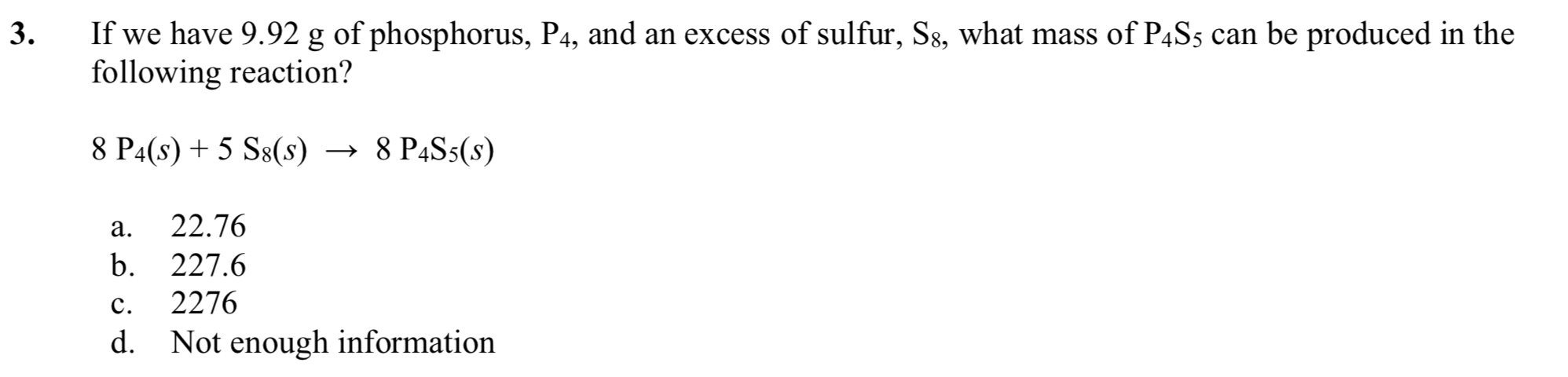 3. If we have 9.92 g of phosphorus, $P_4$, and an excess of sulfur, $S_8$, what mass of $P_4S_5$ can be produced in the following reaction?

$8\ P_4(s) + 5\ S_8(s) \rightarrow 8\ P_4S_5(s)$

a. 22.76
b. 227.6
c. 2276
d. Not enough information